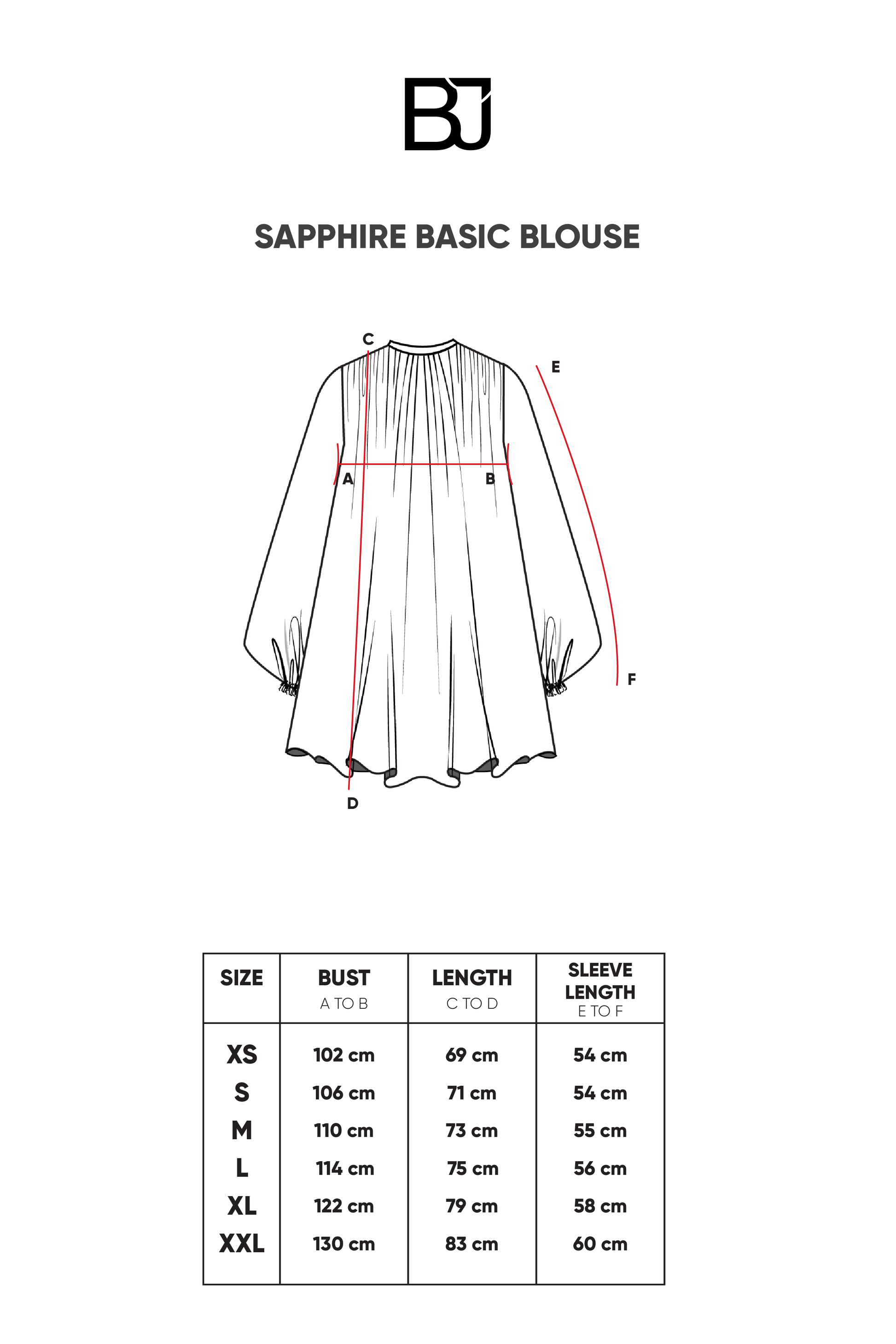 BJ

SAPPHIRE BASIC BLOUSE

C
E
A
B
F
D

| SIZE | BUST A TO B | LENGTH C TO D | SLEEVE LENGTH E TO F |
|---|---|---|---|
| XS | 102 cm | 69 cm | 54 cm |
| S | 106 cm | 71 cm | 54 cm |
| M | 110 cm | 73 cm | 55 cm |
| L | 114 cm | 75 cm | 56 cm |
| XL | 122 cm | 79 cm | 58 cm |
| XXL | 130 cm | 83 cm | 60 cm |